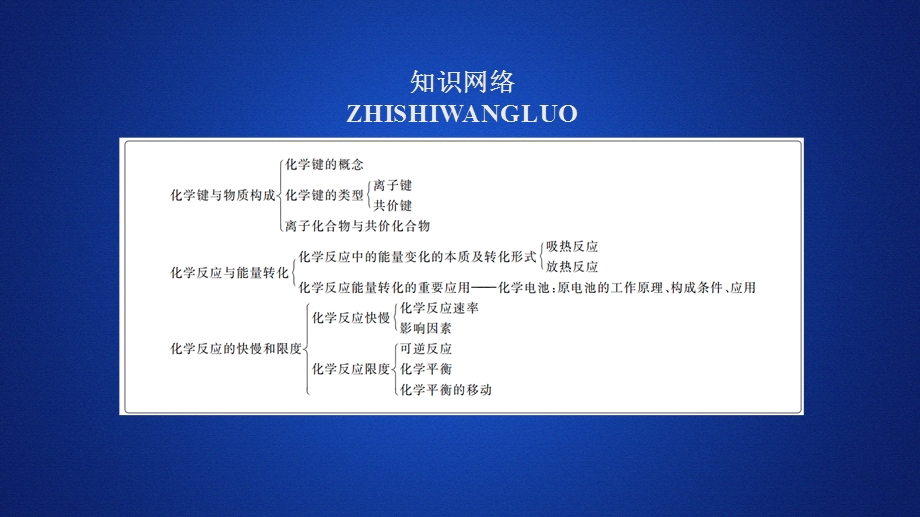 知识网络
ZHISHIWANGLUO

化学键与物质构成
化学键的概念
化学键的类型
离子键
共价键
离子化合物与共价化合物

化学反应与能量转化
化学反应中的能量变化的本质及转化形式
吸热反应
放热反应
化学反应能量转化的重要应用——化学电池：原电池的工作原理、构成条件、应用

化学反应的快慢和限度
化学反应快慢
化学反应速率
影响因素
化学反应限度
可逆反应
化学平衡
化学平衡的移动